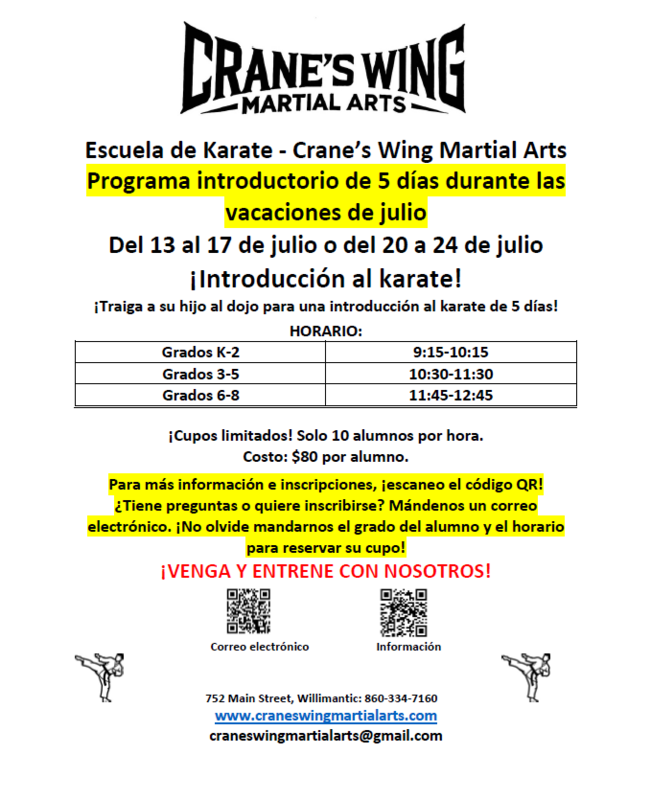 CRANE'S WING
MARTIAL ARTS

Escuela de Karate - Crane's Wing Martial Arts

Programa introductorio de 5 días durante las vacaciones de julio

Del 13 al 17 de julio o del 20 a 24 de julio

¡Introducción al karate!

¡Traiga a su hijo al dojo para una introducción al karate de 5 días!

HORARIO:

| Grados K-2 | 9:15-10:15 |
|---|---|
| Grados 3-5 | 10:30-11:30 |
| Grados 6-8 | 11:45-12:45 |

¡Cupos limitados! Solo 10 alumnos por hora.
Costo: $80 por alumno.

Para más información e inscripciones, ¡escaneo el código QR! ¿Tiene preguntas o quiere inscribirse? Mándenos un correo electrónico. ¡No olvide mandarnos el grado del alumno y el horario para reservar su cupo!

¡VENGA Y ENTRENE CON NOSOTROS!

Correo electrónico

Información

752 Main Street, Willimantic: 860-334-7160
www.craneswingmartialarts.com
craneswingmartialarts@gmail.com